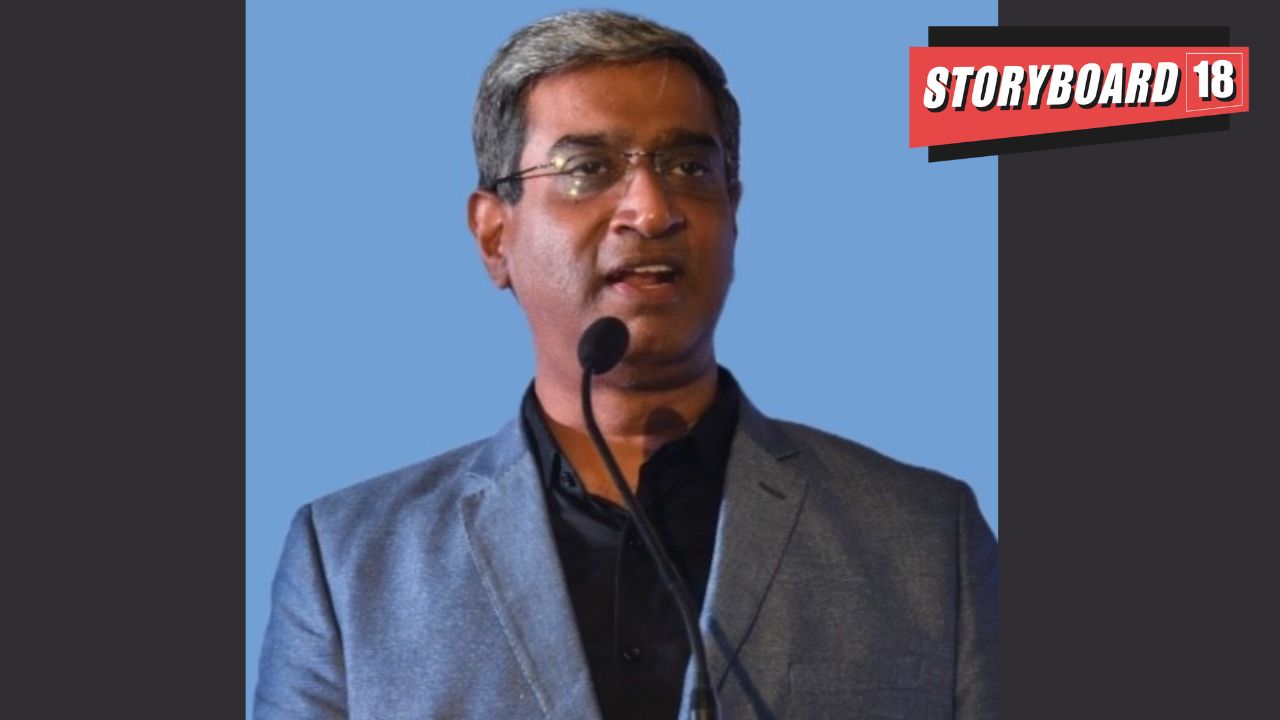 STORYBOARD 18